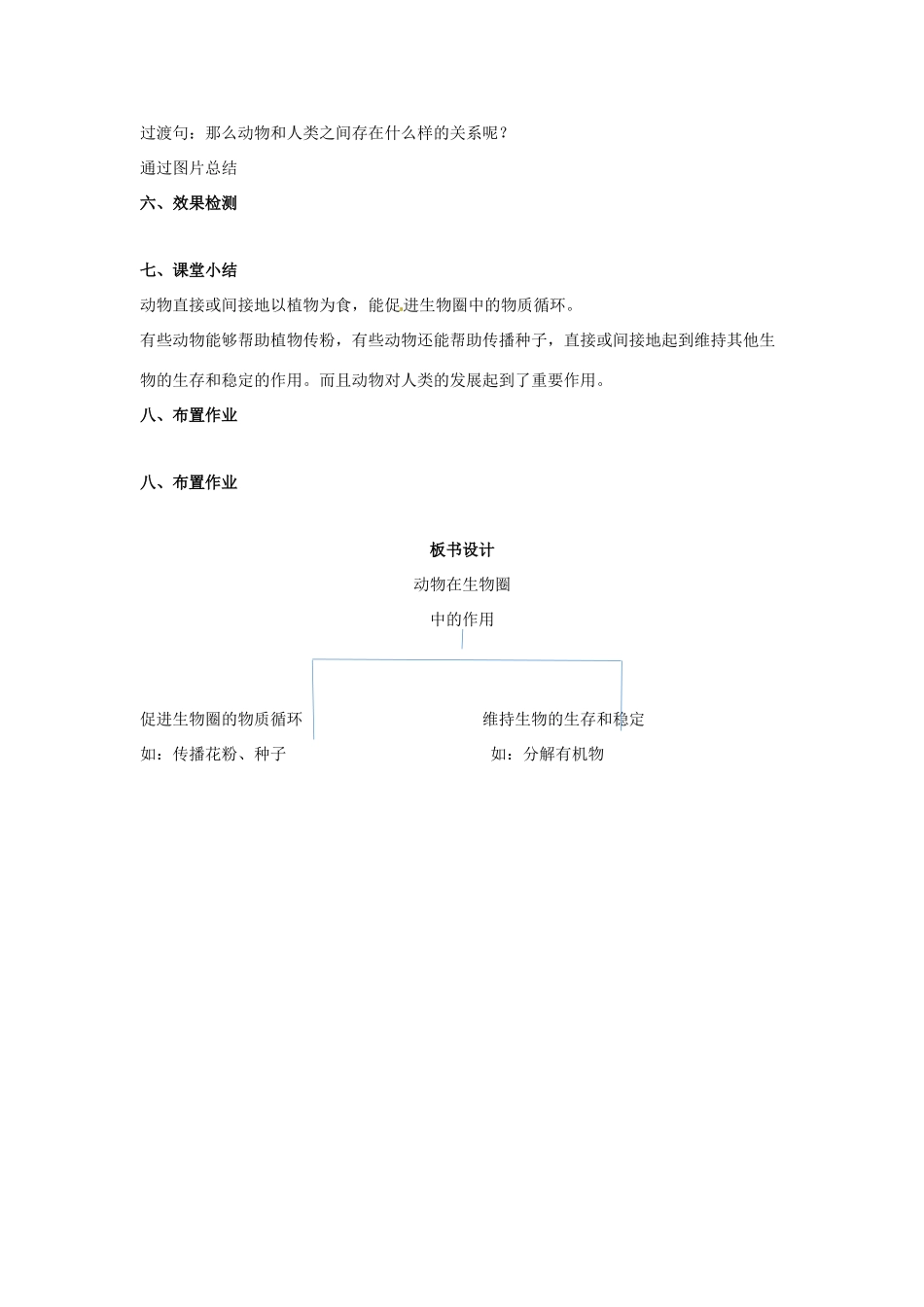 过渡句：那么动物和人类之间存在什么样的关系呢？

通过图片总结

六、效果检测

七、课堂小结

动物直接或间接地以植物为食，能促进生物圈中的物质循环。

有些动物能够帮助植物传粉，有些动物还能帮助传播种子，直接或间接地起到维持其他生物的生存和稳定的作用。而且动物对人类的发展起到了重要作用。

八、布置作业

八、布置作业

板书设计

动物在生物圈

中的作用

促进生物圈的物质循环

如：传播花粉、种子

维持生物的生存和稳定

如：分解有机物